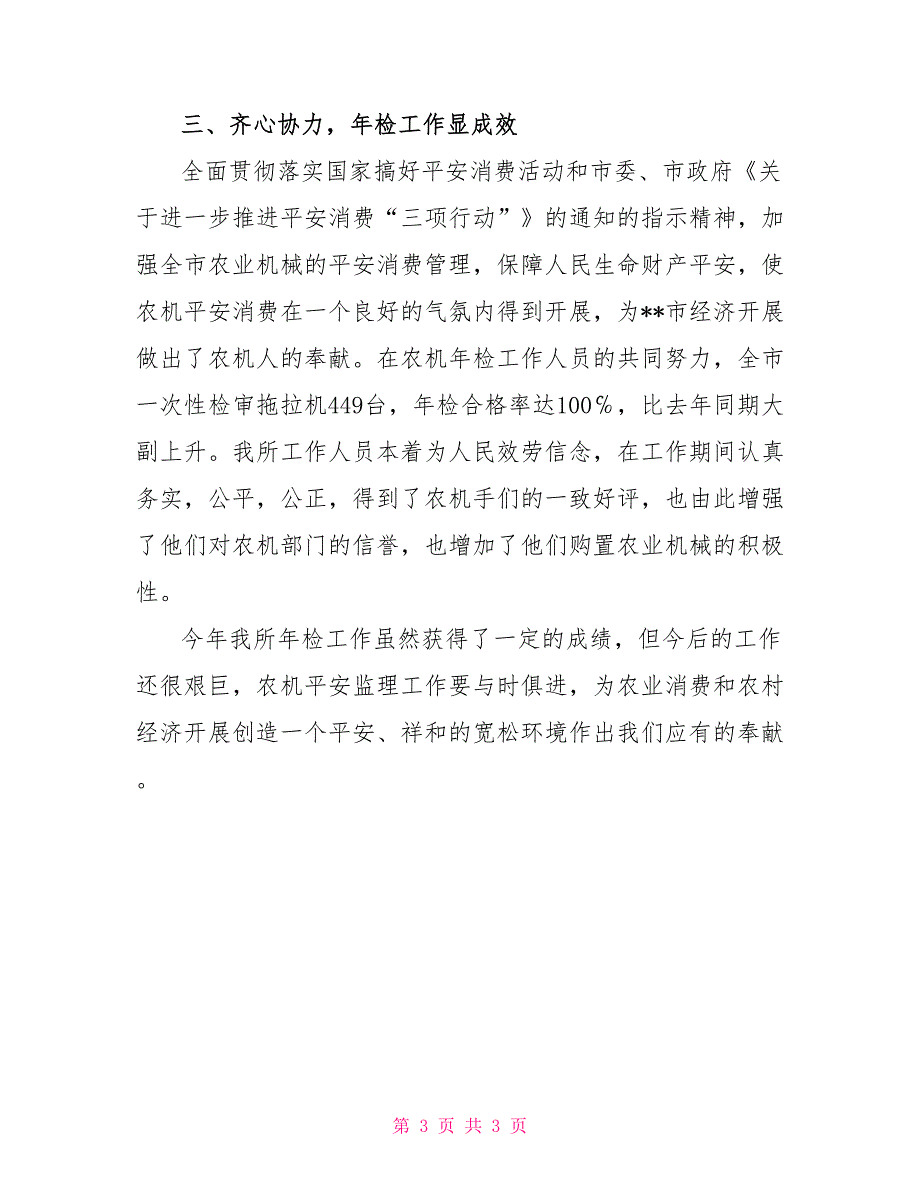 三、齐心协力，年检工作显成效

全面贯彻落实国家搞好平安消费活动和市委、市政府《关于进一步推进平安消费“三项行动”》的通知的指示精神，加强全市农业机械的平安消费管理，保障人民生命财产平安，使农机平安消费在一个良好的气氛内得到开展，为**市经济开展做出了农机人的奉献。在农机年检工作人员的共同努力，全市一次性检审拖拉机449台，年检合格率达100%，比去年同期大副上升。我所工作人员本着为人民效劳信念，在工作期间认真务实，公平，公正，得到了农机手们的一致好评，也由此增强了他们对农机部门的信誉，也增加了他们购置农业机械的积极性。

今年我所年检工作虽然获得了一定的成绩，但今后的工作还很艰巨，农机平安监理工作要与时俱进，为农业消费和农村经济开展创造一个平安、祥和的宽松环境作出我们应有的奉献。

第 3 页 共 3 页